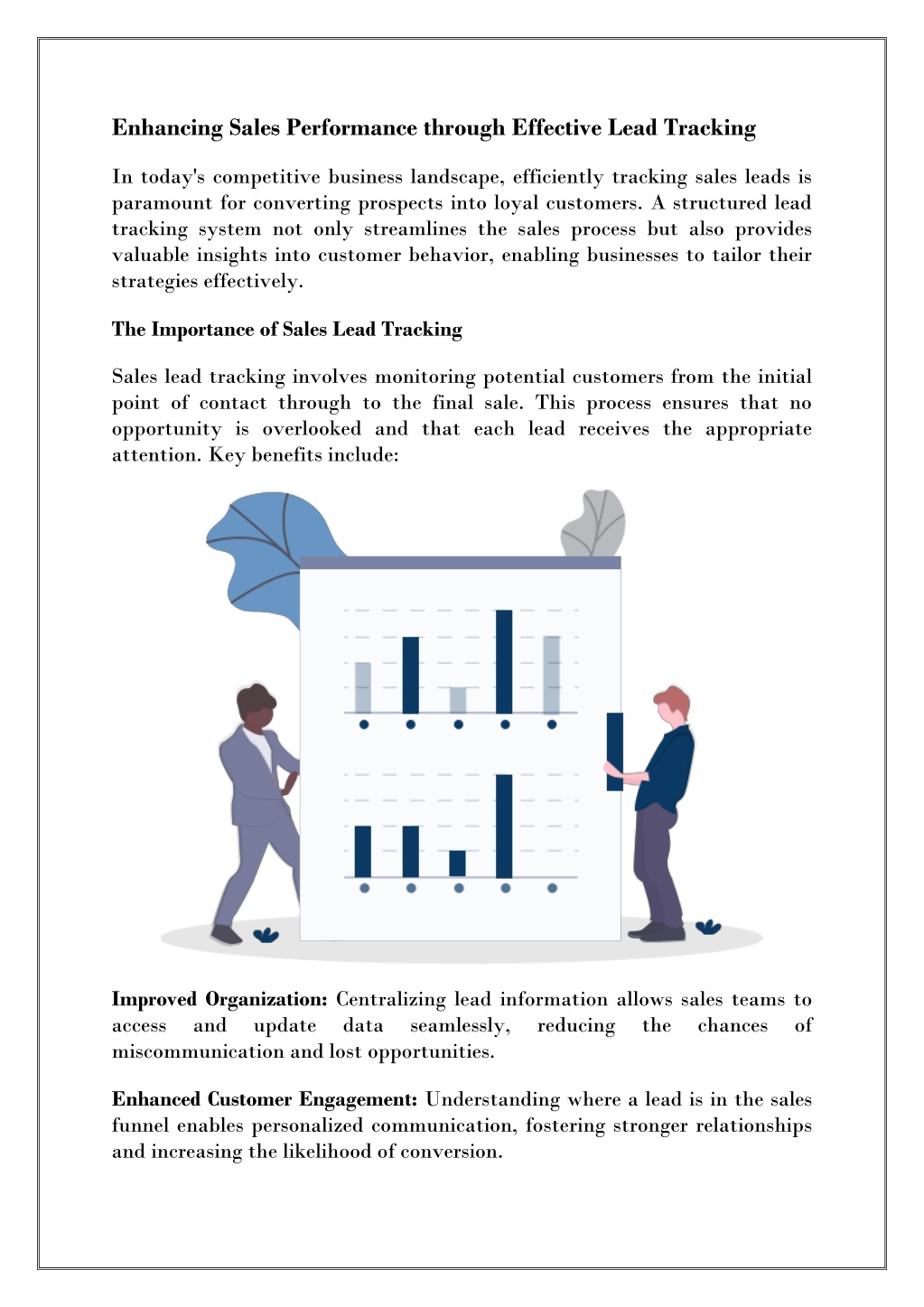 Enhancing Sales Performance through Effective Lead Tracking

In today's competitive business landscape, efficiently tracking sales leads is paramount for converting prospects into loyal customers. A structured lead tracking system not only streamlines the sales process but also provides valuable insights into customer behavior, enabling businesses to tailor their strategies effectively.

The Importance of Sales Lead Tracking

Sales lead tracking involves monitoring potential customers from the initial point of contact through to the final sale. This process ensures that no opportunity is overlooked and that each lead receives the appropriate attention. Key benefits include:

Improved Organization: Centralizing lead information allows sales teams to access and update data seamlessly, reducing the chances of miscommunication and lost opportunities.

Enhanced Customer Engagement: Understanding where a lead is in the sales funnel enables personalized communication, fostering stronger relationships and increasing the likelihood of conversion.